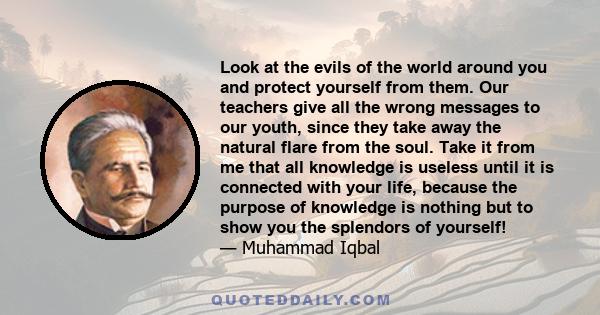 Look at the evils of the world around you and protect yourself from them. Our teachers give all the wrong messages to our youth, since they take away the natural flare from the soul. Take it from me that all knowledge is useless until it is connected with your life, because the purpose of knowledge is nothing but to show you the splendors of yourself!
— Muhammad Iqbal

QUOTEDDAILY.COM